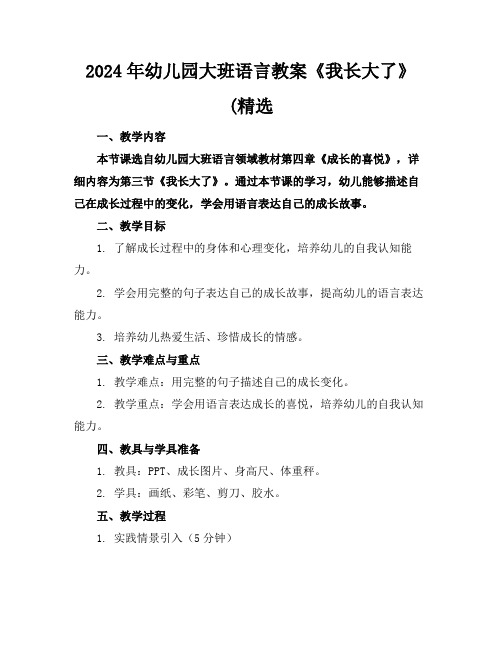 2024年幼儿园大班语言教案《我长大了》(精选

一、教学内容

本节课选自幼儿园大班语言领域教材第四章《成长的喜悦》，详细内容为第三节《我长大了》。通过本节课的学习，幼儿能够描述自己在成长过程中的变化，学会用语言表达自己的成长故事。

二、教学目标

1. 了解成长过程中的身体和心理变化，培养幼儿的自我认知能力。

2. 学会用完整的句子表达自己的成长故事，提高幼儿的语言表达能力。

3. 培养幼儿热爱生活、珍惜成长的情感。

三、教学难点与重点

1. 教学难点：用完整的句子描述自己的成长变化。

2. 教学重点：学会用语言表达成长的喜悦，培养幼儿的自我认知能力。

四、教具与学具准备

1. 教具：PPT、成长图片、身高尺、体重秤。

2. 学具：画纸、彩笔、剪刀、胶水。

五、教学过程

1. 实践情景引入（5分钟）